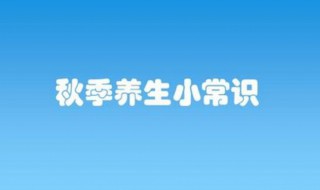 秋季养生小常识